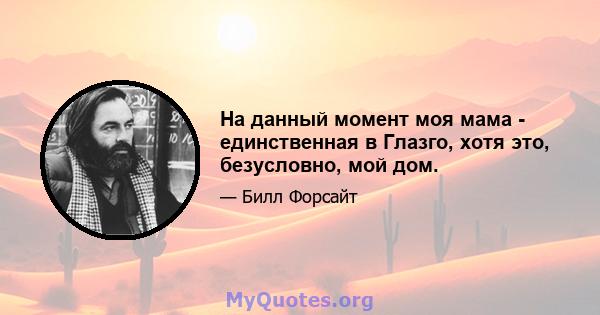 На данный момент моя мама - единственная в Глазго, хотя это, безусловно, мой дом.

— Билл Форсайт

MyQuotes.org